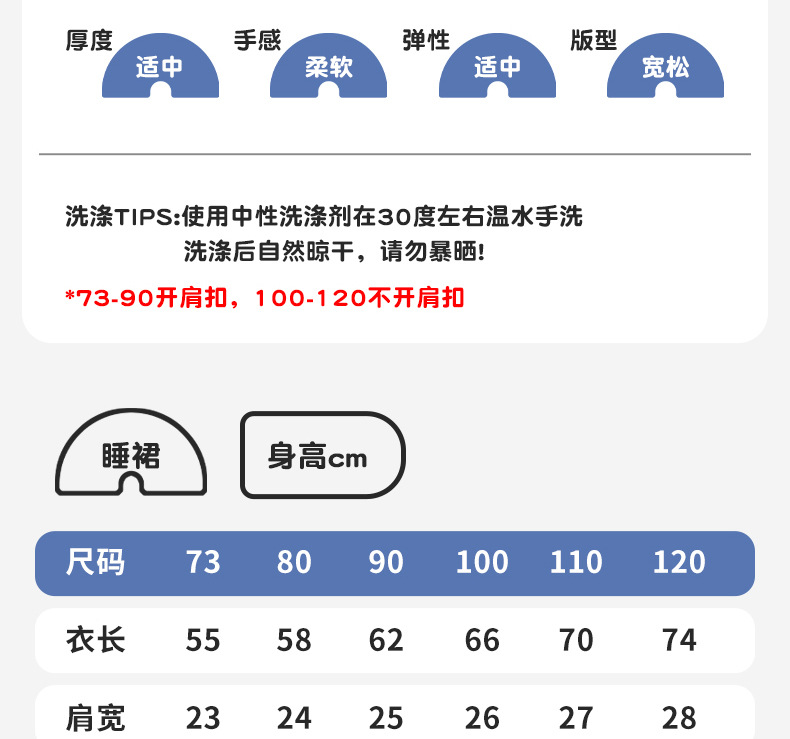 厚度
适中

手感
柔软

弹性
适中

版型
宽松

洗涤TIPS:使用中性洗涤剂在30度左右温水手洗
洗涤后自然晾干，请勿暴晒!

*73-90开肩扣，100-120不开肩扣

睡裙

身高cm

| 尺码 | 73 | 80 | 90 | 100 | 110 | 120 |
|---|---|---|---|---|---|---|
| 衣长 | 55 | 58 | 62 | 66 | 70 | 74 |
| 肩宽 | 23 | 24 | 25 | 26 | 27 | 28 |